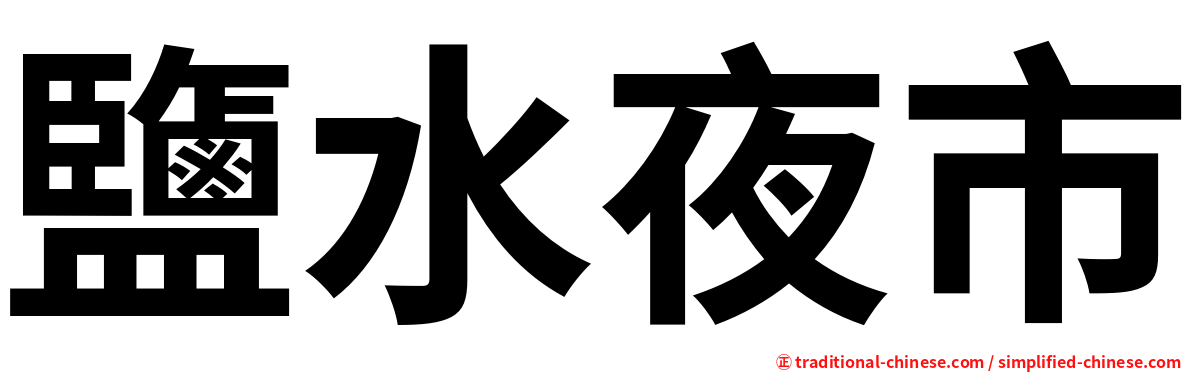 鹽水夜市

㊣ traditional-chinese.com / simplified-chinese.com